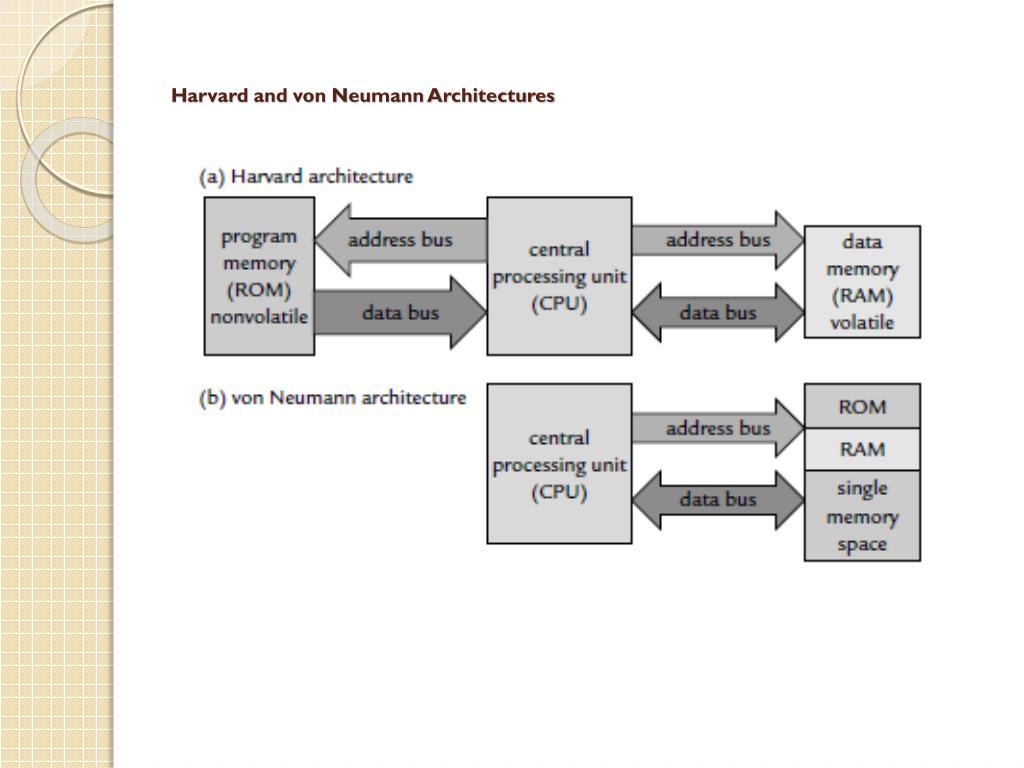 Harvard and von Neumann Architectures

(a) Harvard architecture

program memory (ROM) nonvolatile

address bus

data bus

central processing unit (CPU)

address bus

data bus

data memory (RAM) volatile

(b) von Neumann architecture

central processing unit (CPU)

address bus

data bus

ROM

RAM

single memory space